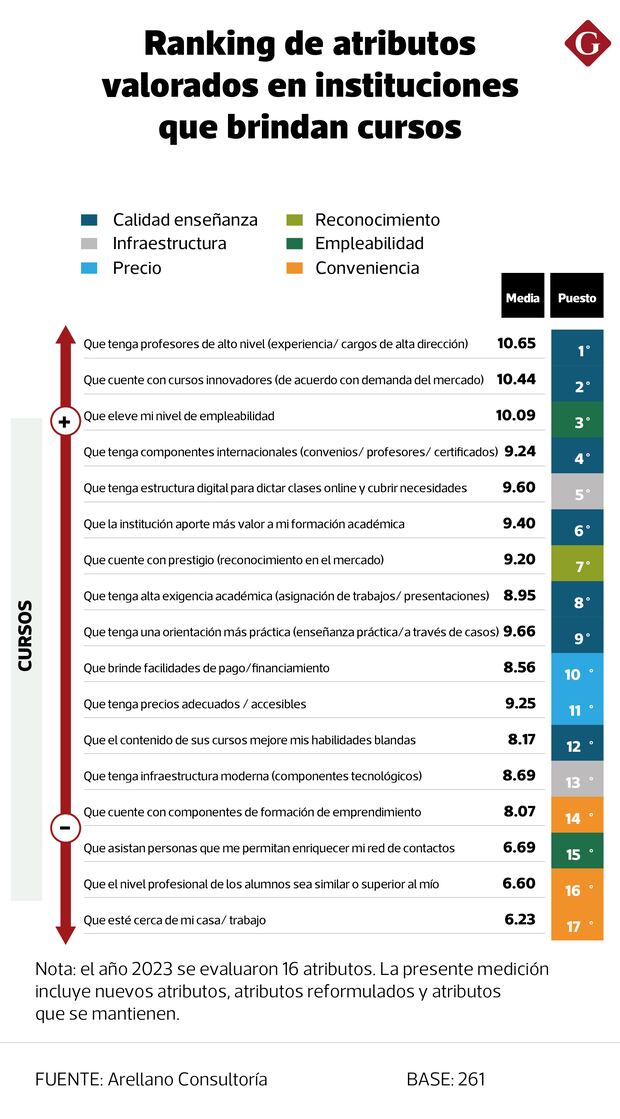 Ranking de atributos valorados en instituciones que brindan cursos

G

Calidad enseñanza
Infraestructura
Precio
Reconocimiento
Empleabilidad
Conveniencia

CURSOS

+
-

| | Media | Puesto |
|---|---|---|
| Que tenga profesores de alto nivel (experiencia/ cargos de alta dirección) | 10.65 | 1° |
| Que cuente con cursos innovadores (de acuerdo con demanda del mercado) | 10.44 | 2° |
| Que eleve mi nivel de empleabilidad | 10.09 | 3° |
| Que tenga componentes internacionales (convenios/ profesores/ certificados) | 9.24 | 4° |
| Que tenga estructura digital para dictar clases online y cubrir necesidades | 9.60 | 5° |
| Que la institución aporte más valor a mi formación académica | 9.40 | 6° |
| Que cuente con prestigio (reconocimiento en el mercado) | 9.20 | 7° |
| Que tenga alta exigencia académica (asignación de trabajos/ presentaciones) | 8.95 | 8° |
| Que tenga una orientación más práctica (enseñanza práctica/a través de casos) | 9.66 | 9° |
| Que brinde facilidades de pago/financiamiento | 8.56 | 10 ° |
| Que tenga precios adecuados / accesibles | 9.25 | 11 ° |
| Que el contenido de sus cursos mejore mis habilidades blandas | 8.17 | 12 ° |
| Que tenga infraestructura moderna (componentes tecnológicos) | 8.69 | 13 ° |
| Que cuente con componentes de formación de emprendimiento | 8.07 | 14 ° |
| Que asistan personas que me permitan enriquecer mi red de contactos | 6.69 | 15 ° |
| Que el nivel profesional de los alumnos sea similar o superior al mío | 6.60 | 16 ° |
| Que esté cerca de mi casa/ trabajo | 6.23 | 17 ° |

Nota: el año 2023 se evaluaron 16 atributos. La presente medición incluye nuevos atributos, atributos reformulados y atributos que se mantienen.

FUENTE: Arellano Consultoría
BASE: 261